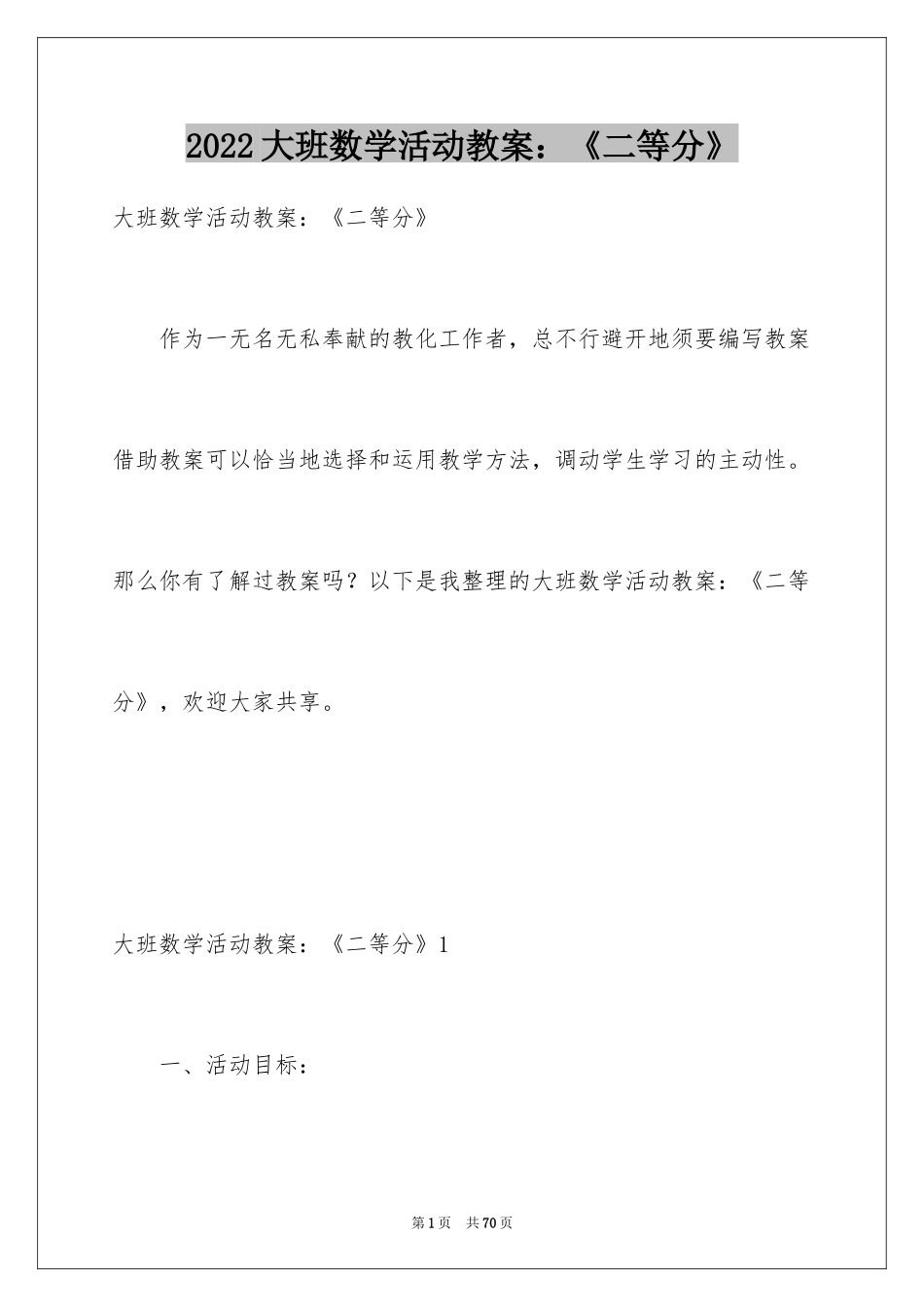 2022大班数学活动教案：《二等分》

大班数学活动教案：《二等分》

作为一无名无私奉献的教化工作者，总不行避开地须要编写教案借助教案可以恰当地选择和运用教学方法，调动学生学习的主动性。那么你有了解过教案吗？以下是我整理的大班数学活动教案：《二等分》，欢迎大家共享。

大班数学活动教案：《二等分》1

一、活动目标：

第1页　共70页